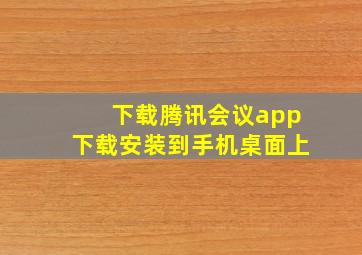 下载腾讯会议app
下载安装到手机桌面上